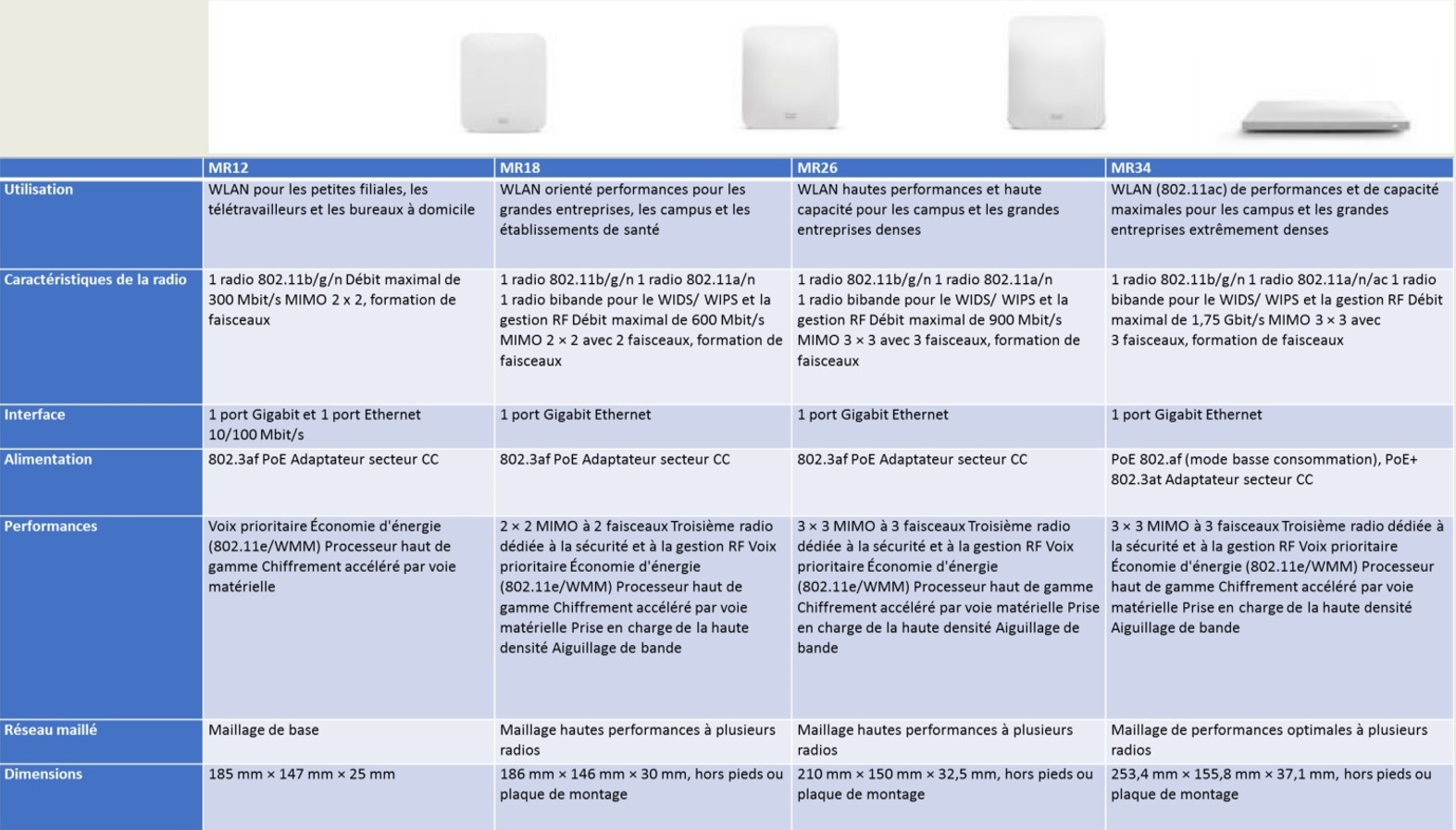 |  | MR12 | MR18 | MR26 | MR34 |
|---|---|---|---|---|
| Utilisation | WLAN pour les petites filiales, les télétravailleurs et les bureaux à domicile | WLAN orienté performances pour les grandes entreprises, les campus et les établissements de santé | WLAN hautes performances et haute capacité pour les campus et les grandes entreprises denses | WLAN (802.11ac) de performances et de capacité maximales pour les campus et les grandes entreprises extrêmement denses |
| Caractéristiques de la radio | 1 radio 802.11b/g/n Débit maximal de 300 Mbit/s MIMO 2 x 2, formation de faisceaux | 1 radio 802.11b/g/n 1 radio 802.11a/n 1 radio bibande pour le WIDS/ WIPS et la gestion RF Débit maximal de 600 Mbit/s MIMO 2 × 2 avec 2 faisceaux, formation de faisceaux | 1 radio 802.11b/g/n 1 radio 802.11a/n 1 radio bibande pour le WIDS/ WIPS et la gestion RF Débit maximal de 900 Mbit/s MIMO 3 × 3 avec 3 faisceaux, formation de faisceaux | 1 radio 802.11b/g/n 1 radio 802.11a/n/ac 1 radio bibande pour le WIDS/ WIPS et la gestion RF Débit maximal de 1,75 Gbit/s MIMO 3 × 3 avec 3 faisceaux, formation de faisceaux |
| Interface | 1 port Gigabit et 1 port Ethernet 10/100 Mbit/s | 1 port Gigabit Ethernet | 1 port Gigabit Ethernet | 1 port Gigabit Ethernet |
| Alimentation | 802.3af PoE Adaptateur secteur CC | 802.3af PoE Adaptateur secteur CC | 802.3af PoE Adaptateur secteur CC | PoE 802.af (mode basse consommation), PoE+ 802.3at Adaptateur secteur CC |
| Performances | Voix prioritaire Économie d'énergie (802.11e/WMM) Processeur haut de gamme Chiffrement accéléré par voie matérielle | 2 × 2 MIMO à 2 faisceaux Troisième radio dédiée à la sécurité et à la gestion RF Voix prioritaire Économie d'énergie (802.11e/WMM) Processeur haut de gamme Chiffrement accéléré par voie matérielle Prise en charge de la haute densité Aiguillage de bande | 3 × 3 MIMO à 3 faisceaux Troisième radio dédiée à la sécurité et à la gestion RF Voix prioritaire Économie d'énergie (802.11e/WMM) Processeur haut de gamme Chiffrement accéléré par voie matérielle Prise en charge de la haute densité Aiguillage de bande | 3 × 3 MIMO à 3 faisceaux Troisième radio dédiée à la sécurité et à la gestion RF Voix prioritaire Économie d'énergie (802.11e/WMM) Processeur haut de gamme Chiffrement accéléré par voie matérielle Prise en charge de la haute densité Aiguillage de bande |
| Réseau maillé | Maillage de base | Maillage hautes performances à plusieurs radios | Maillage hautes performances à plusieurs radios | Maillage de performances optimales à plusieurs radios |
| Dimensions | 185 mm × 147 mm × 25 mm | 186 mm × 146 mm × 30 mm, hors pieds ou plaque de montage | 210 mm × 150 mm × 32,5 mm, hors pieds ou plaque de montage | 253,4 mm × 155,8 mm × 37,1 mm, hors pieds ou plaque de montage |